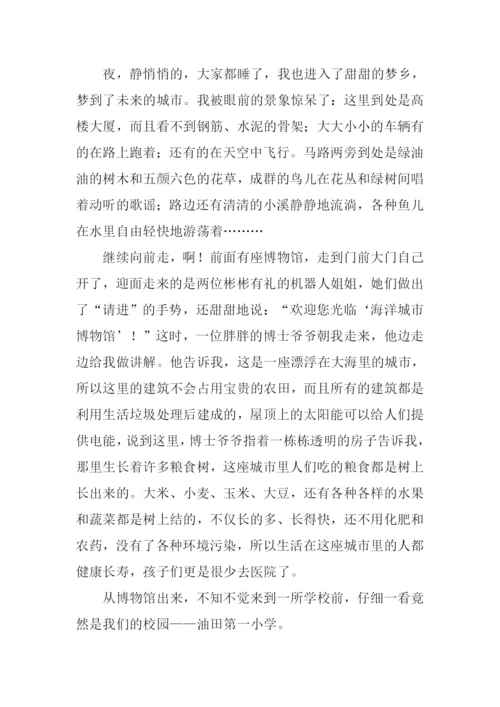 夜，静悄悄的，大家都睡了，我也进入了甜甜的梦乡，梦到了未来的城市。我被眼前的景象惊呆了：这里到处是高楼大厦，而且看不到钢筋、水泥的骨架；大大小小的车辆有的在路上跑着；还有的在天空中飞行。马路两旁到处是绿油油的树木和五颜六色的花草，成群的鸟儿在花丛和绿树间唱着动听的歌谣；路边还有清清的小溪静静地流淌，各种鱼儿在水里自由轻快地游荡着………

继续向前走，啊！前面有座博物馆，走到门前大门自己开了，迎面走来的是两位彬彬有礼的机器人姐姐，她们做出了“请进”的手势，还甜甜地说：“欢迎您光临‘海洋城市博物馆’！”这时，一位胖胖的博士爷爷朝我走来，他边走边给我做讲解。他告诉我，这是一座漂浮在大海里的城市，所以这里的建筑不会占用宝贵的农田，而且所有的建筑都是利用生活垃圾处理后建成的，屋顶上的太阳能可以给人们提供电能，说到这里，博士爷爷指着一栋栋透明的房子告诉我，那里生长着许多粮食树，这座城市里人们吃的粮食都是树上长出来的。大米、小麦、玉米、大豆，还有各种各样的水果和蔬菜都是树上结的，不仅长的多、长得快，还不用化肥和农药，没有了各种环境污染，所以生活在这座城市里的人都健康长寿，孩子们更是很少去医院了。

从博物馆出来，不知不觉来到一所学校前，仔细一看竟然是我们的校园——油田第一小学。